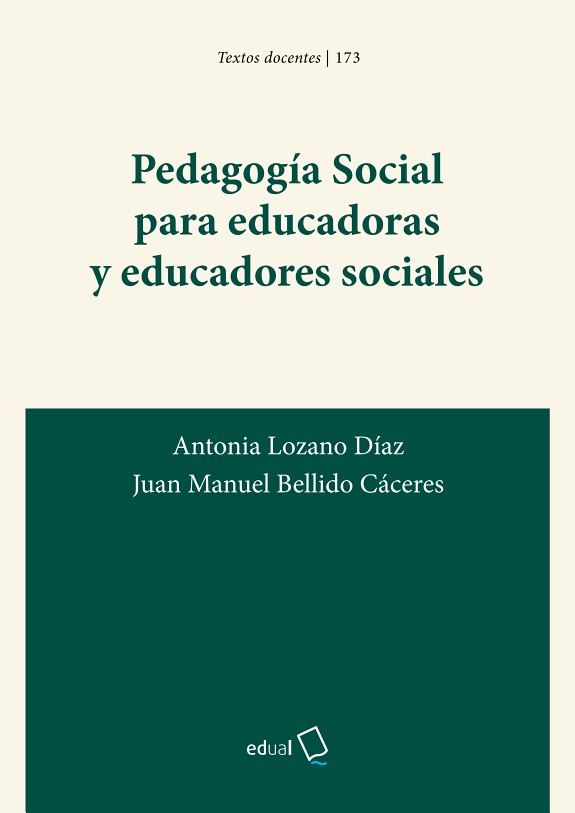 Textos docentes | 173

Pedagogía Social
para educadoras
y educadores sociales

Antonia Lozano Díaz
Juan Manuel Bellido Cáceres

edual